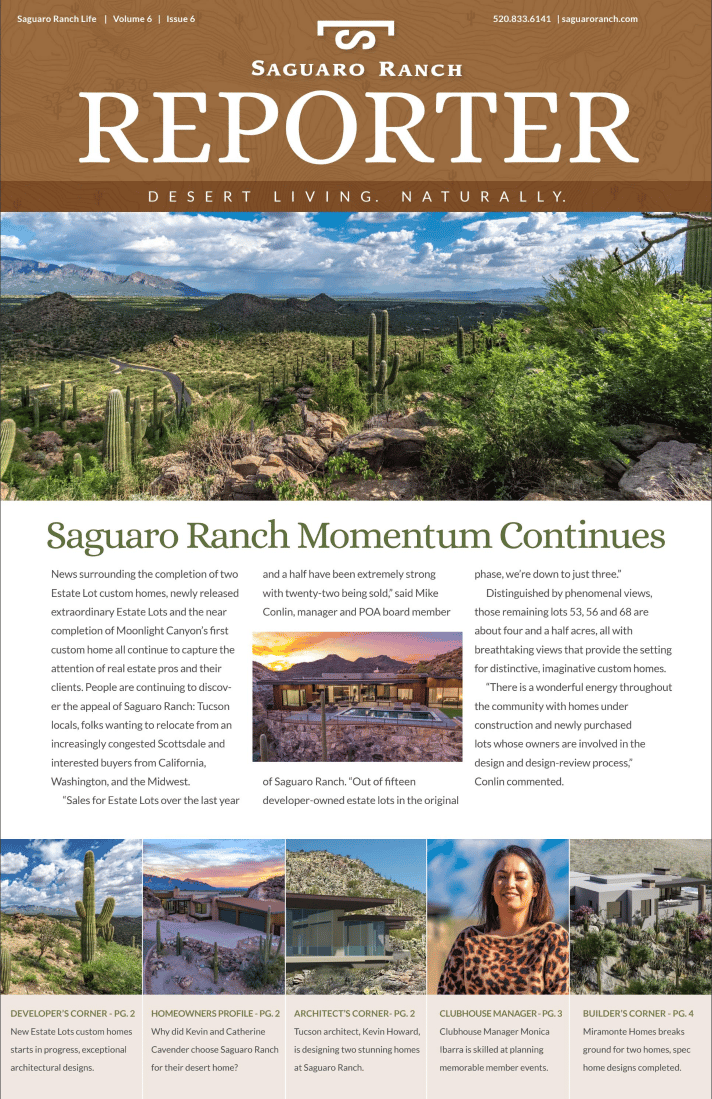 Saguaro Ranch Life | Volume 6 | Issue 6

520.833.6141 | saguaroranch.com

SAGUARO RANCH

REPORTER

DESERT LIVING. NATURALLY.

Saguaro Ranch Momentum Continues

News surrounding the completion of two Estate Lot custom homes, newly released extraordinary Estate Lots and the near completion of Moonlight Canyon's first custom home all continue to capture the attention of real estate pros and their clients. People are continuing to discover the appeal of Saguaro Ranch: Tucson locals, folks wanting to relocate from an increasingly congested Scottsdale and interested buyers from California, Washington, and the Midwest.

"Sales for Estate Lots over the last year and a half have been extremely strong with twenty-two being sold," said Mike Conlin, manager and POA board member of Saguaro Ranch. "Out of fifteen developer-owned estate lots in the original phase, we're down to just three."

Distinguished by phenomenal views, those remaining lots 53, 56 and 68 are about four and a half acres, all with breathtaking views that provide the setting for distinctive, imaginative custom homes.

"There is a wonderful energy throughout the community with homes under construction and newly purchased lots whose owners are involved in the design and design-review process," Conlin commented.

DEVELOPER'S CORNER - PG. 2
New Estate Lots custom homes starts in progress, exceptional architectural designs.

HOMEOWNERS PROFILE - PG. 2
Why did Kevin and Catherine Cavender choose Saguaro Ranch for their desert home?

ARCHITECT'S CORNER - PG. 2
Tucson architect, Kevin Howard, is designing two stunning homes at Saguaro Ranch.

CLUBHOUSE MANAGER - PG. 3
Clubhouse Manager Monica Ibarra is skilled at planning memorable member events.

BUILDER'S CORNER - PG. 4
Miramonte Homes breaks ground for two homes, spec home designs completed.